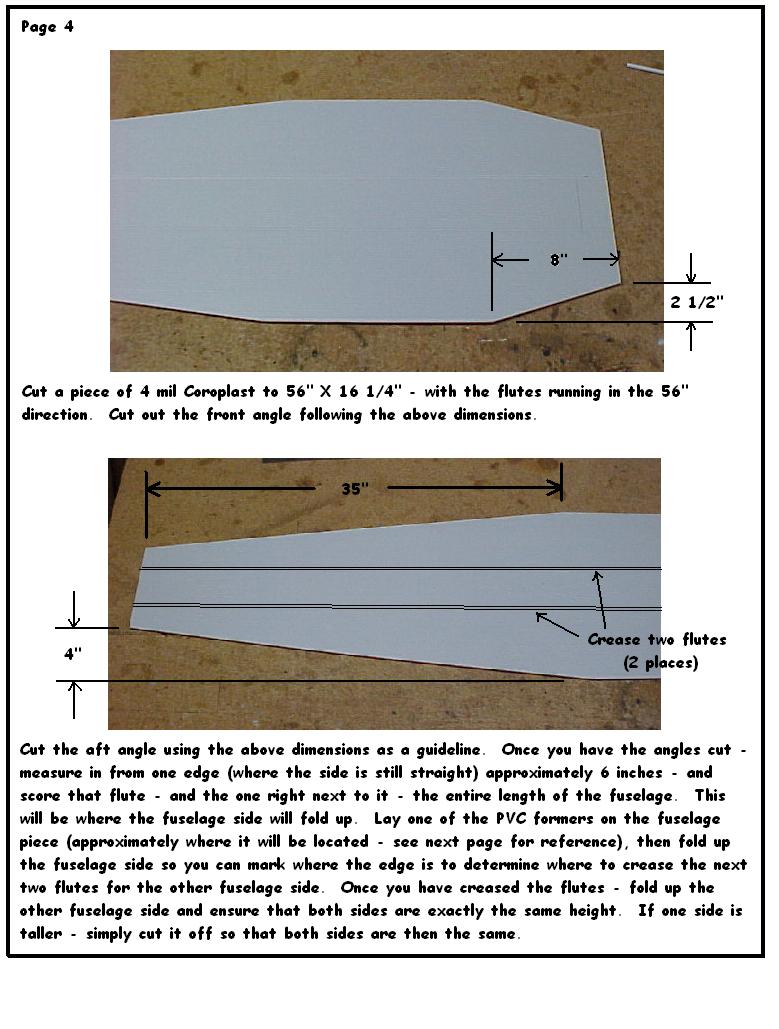 Page 4

8"

2 1/2"

Cut a piece of 4 mil Coroplast to 56" X 16 1/4" - with the flutes running in the 56" direction. Cut out the front angle following the above dimensions.

35"

4"

Crease two flutes (2 places)

Cut the aft angle using the above dimensions as a guideline. Once you have the angles cut - measure in from one edge (where the side is still straight) approximately 6 inches - and score that flute - and the one right next to it - the entire length of the fuselage. This will be where the fuselage side will fold up. Lay one of the PVC formers on the fuselage piece (approximately where it will be located - see next page for reference), then fold up the fuselage side so you can mark where the edge is to determine where to crease the next two flutes for the other fuselage side. Once you have creased the flutes - fold up the other fuselage side and ensure that both sides are exactly the same height. If one side is taller - simply cut it off so that both sides are then the same.